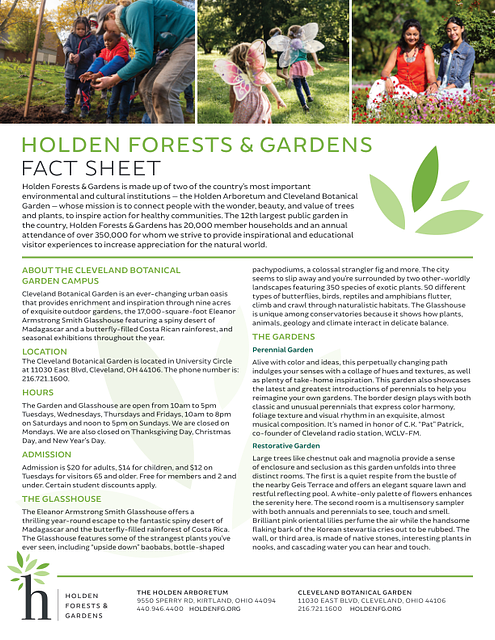 HOLDEN FORESTS & GARDENS
FACT SHEET

Holden Forests & Gardens is made up of two of the country's most important environmental and cultural institutions — the Holden Arboretum and Cleveland Botanical Garden — whose mission is to connect people with the wonder, beauty, and value of trees and plants, to inspire action for healthy communities. The 12th largest public garden in the country, Holden Forests & Gardens has 20,000 member households and an annual attendance of over 350,000 for whom we strive to provide inspirational and educational visitor experiences to increase appreciation for the natural world.

ABOUT THE CLEVELAND BOTANICAL GARDEN CAMPUS

Cleveland Botanical Garden is an ever-changing urban oasis that provides enrichment and inspiration through nine acres of exquisite outdoor gardens, the 17,000-square-foot Eleanor Armstrong Smith Glasshouse featuring a spiny desert of Madagascar and a butterfly-filled Costa Rican rainforest, and seasonal exhibitions throughout the year.

LOCATION

The Cleveland Botanical Garden is located in University Circle at 11030 East Blvd, Cleveland, OH 44106. The phone number is: 216.721.1600.

HOURS

The Garden and Glasshouse are open from 10am to 5pm Tuesdays, Wednesdays, Thursdays and Fridays, 10am to 8pm on Saturdays and noon to 5pm on Sundays. We are closed on Mondays. We are also closed on Thanksgiving Day, Christmas Day, and New Year's Day.

ADMISSION

Admission is $20 for adults, $14 for children, and $12 on Tuesdays for visitors 65 and older. Free for members and 2 and under. Certain student discounts apply.

THE GLASSHOUSE

The Eleanor Armstrong Smith Glasshouse offers a thrilling year-round escape to the fantastic spiny desert of Madagascar and the butterfly-filled rainforest of Costa Rica. The Glasshouse features some of the strangest plants you've ever seen, including "upside down" baobabs, bottle-shaped pachypodiums, a colossal strangler fig and more. The city seems to slip away and you're surrounded by two other-worldly landscapes featuring 350 species of exotic plants. 50 different types of butterflies, birds, reptiles and amphibians flutter, climb and crawl through naturalistic habitats. The Glasshouse is unique among conservatories because it shows how plants, animals, geology and climate interact in delicate balance.

THE GARDENS

Perennial Garden

Alive with color and ideas, this perpetually changing path indulges your senses with a collage of hues and textures, as well as plenty of take-home inspiration. This garden also showcases the latest and greatest introductions of perennials to help you reimagine your own gardens. The border design plays with both classic and unusual perennials that express color harmony, foliage texture and visual rhythm in an exquisite, almost musical composition. It's named in honor of C.K. "Pat" Patrick, co-founder of Cleveland radio station, WCLV-FM.

Restorative Garden

Large trees like chestnut oak and magnolia provide a sense of enclosure and seclusion as this garden unfolds into three distinct rooms. The first is a quiet respite from the bustle of the nearby Geis Terrace and offers an elegant square lawn and restful reflecting pool. A white-only palette of flowers enhances the serenity here. The second room is a multisensory sampler with both annuals and perennials to see, touch and smell. Brilliant pink oriental lilies perfume the air while the handsome flaking bark of the Korean stewartia cries out to be rubbed. The wall, or third area, is made of native stones, interesting plants in nooks, and cascading water you can hear and touch.

h HOLDEN FORESTS & GARDENS

THE HOLDEN ARBORETUM
9550 SPERRY RD, KIRTLAND, OHIO 44094
440.946.4400 HOLDENFG.ORG

CLEVELAND BOTANICAL GARDEN
11030 EAST BLVD, CLEVELAND, OHIO 44106
216.721.1600 HOLDENFG.ORG